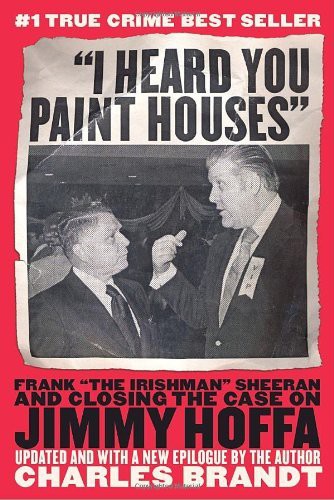 #1 TRUE CRIME BEST SELLER

"I HEARD YOU PAINT HOUSES"

VIP

FRANK "THE IRISHMAN" SHEERAN AND CLOSING THE CASE ON

JIMMY HOFFA

UPDATED AND WITH A NEW EPILOGUE BY THE AUTHOR

CHARLES BRANDT